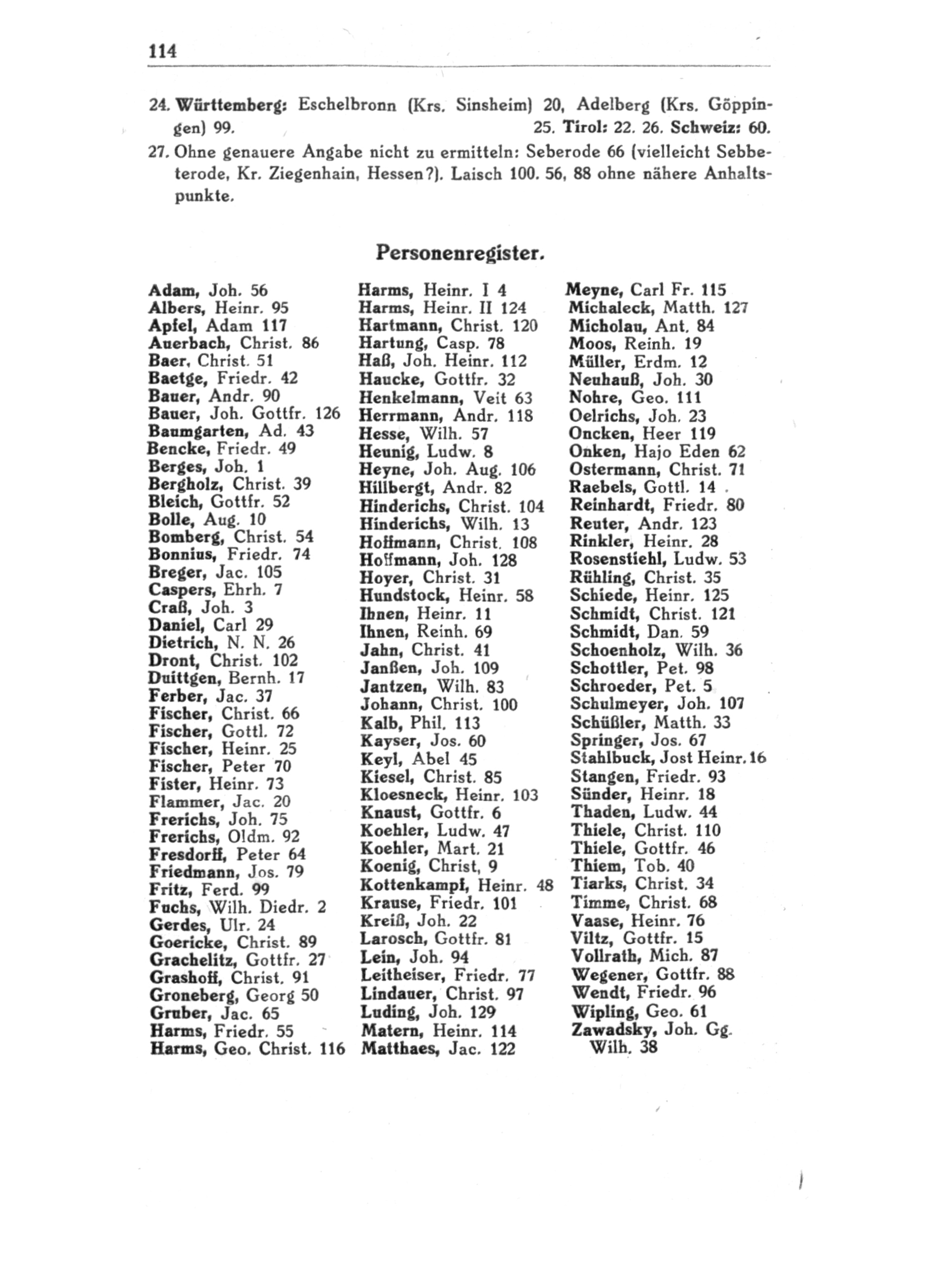 114

24. Württemberg: Eschelbronn (Krs. Sinsheim) 20, Adelberg (Krs. Göppingen) 99. 25. Tirol: 22. 26. Schweiz: 60.

27. Ohne genauere Angabe nicht zu ermitteln: Seberode 66 (vielleicht Sebbeterode, Kr. Ziegenhain, Hessen?). Laisch 100. 56, 88 ohne nähere Anhaltspunkte.

Personenregister.

Adam, Joh. 56
Albers, Heinr. 95
Apfel, Adam 117
Auerbach, Christ. 86
Baer, Christ. 51
Baetge, Friedr. 42
Bauer, Andr. 90
Bauer, Joh. Gottfr. 126
Baumgarten, Ad. 43
Bencke, Friedr. 49
Berges, Joh. 1
Bergholz, Christ. 39
Bleich, Gottfr. 52
Bolle, Aug. 10
Bomberg, Christ. 54
Bonnius, Friedr. 74
Breger, Jac. 105
Caspers, Ehrh. 7
Craß, Joh. 3
Daniel, Carl 29
Dietrich, N. N. 26
Dront, Christ. 102
Duittgen, Bernh. 17
Ferber, Jac. 37
Fischer, Christ. 66
Fischer, Gottl. 72
Fischer, Heinr. 25
Fischer, Peter 70
Fister, Heinr. 73
Flammer, Jac. 20
Frerichs, Joh. 75
Frerichs, Oldm. 92
Fresdorff, Peter 64
Friedmann, Jos. 79
Fritz, Ferd. 99
Fuchs, Wilh. Diedr. 2
Gerdes, Ulr. 24
Goericke, Christ. 89
Grachelitz, Gottfr. 27
Grashoff, Christ. 91
Groneberg, Georg 50
Gruber, Jac. 65
Harms, Friedr. 55
Harms, Geo. Christ. 116

Harms, Heinr. I 4
Harms, Heinr. II 124
Hartmann, Christ. 120
Hartung, Casp. 78
Haß, Joh. Heinr. 112
Haucke, Gottfr. 32
Henkelmann, Veit 63
Herrmann, Andr. 118
Hesse, Wilh. 57
Heunig, Ludw. 8
Heyne, Joh. Aug. 106
Hillbergt, Andr. 82
Hinderichs, Christ. 104
Hinderichs, Wilh. 13
Hoffmann, Christ. 108
Hoffmann, Joh. 128
Hoyer, Christ. 31
Hundstock, Heinr. 58
Ihnen, Heinr. 11
Ihnen, Reinh. 69
Jahn, Christ. 41
Janßen, Joh. 109
Jantzen, Wilh. 83
Johann, Christ. 100
Kalb, Phil. 113
Kayser, Jos. 60
Keyl, Abel 45
Kiesel, Christ. 85
Kloesneck, Heinr. 103
Knaust, Gottfr. 6
Koehler, Ludw. 47
Koehler, Mart. 21
Koenig, Christ. 9
Kottenkampf, Heinr. 48
Krause, Friedr. 101
Kreiß, Joh. 22
Larosch, Gottfr. 81
Lein, Joh. 94
Leitheiser, Friedr. 77
Lindauer, Christ. 97
Luding, Joh. 129
Matern, Heinr. 114
Matthaes, Jac. 122

Meyne, Carl Fr. 115
Michaleck, Matth. 127
Micholau, Ant. 84
Moos, Reinh. 19
Müller, Erdm. 12
Neuhauß, Joh. 30
Nohre, Geo. 111
Oelrichs, Joh. 23
Oncken, Heer 119
Onken, Hajo Eden 62
Ostermann, Christ. 71
Raebels, Gottl. 14
Reinhardt, Friedr. 80
Reuter, Andr. 123
Rinkler, Heinr. 28
Rosenstiehl, Ludw. 53
Rühling, Christ. 35
Schiede, Heinr. 125
Schmidt, Christ. 121
Schmidt, Dan. 59
Schoenholz, Wilh. 36
Schottler, Pet. 98
Schroeder, Pet. 5
Schulmeyer, Joh. 107
Schüßler, Matth. 33
Springer, Jos. 67
Stahlbuck, Jost Heinr. 16
Stangen, Friedr. 93
Sünder, Heinr. 18
Thaden, Ludw. 44
Thiele, Christ. 110
Thiele, Gottfr. 46
Thiem, Tob. 40
Tiarks, Christ. 34
Timme, Christ. 68
Vaase, Heinr. 76
Viltz, Gottfr. 15
Vollrath, Mich. 87
Wegener, Gottfr. 88
Wendt, Friedr. 96
Wipling, Geo. 61
Zawadsky, Joh. Gg. Wilh. 38